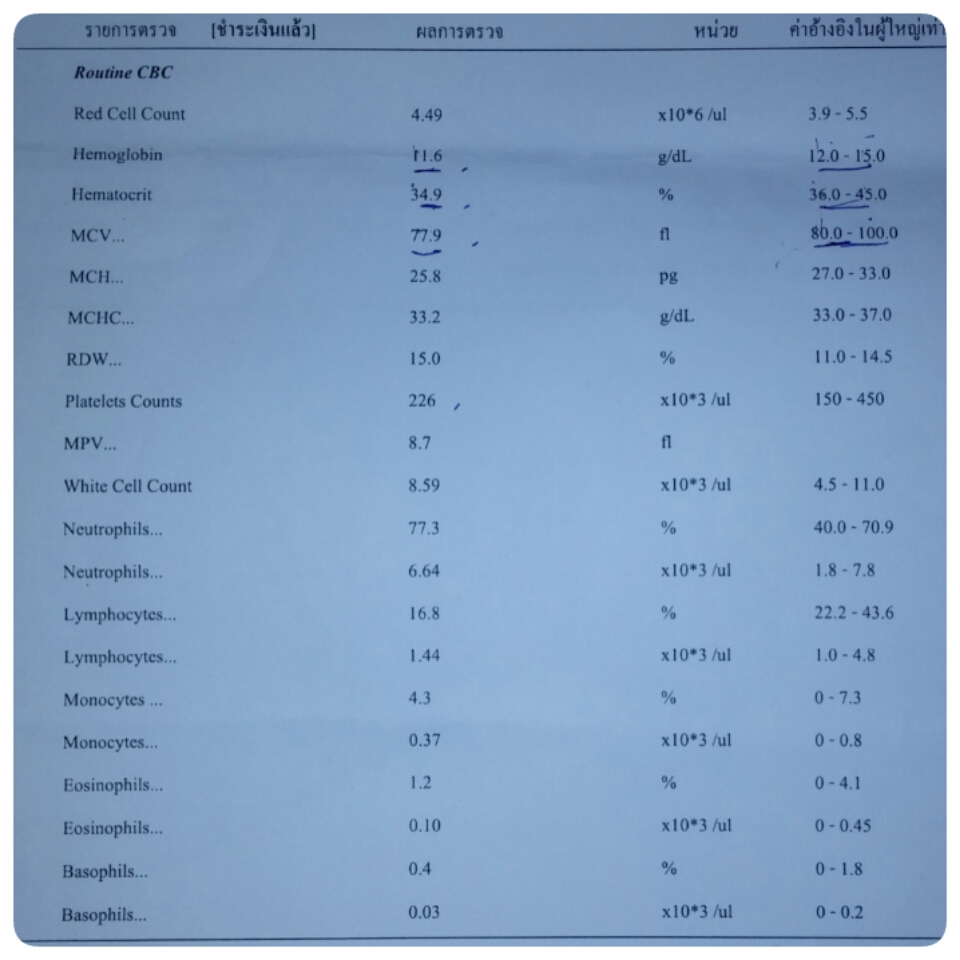 | รายการตรวจ [ชำระเงินแล้ว] | ผลการตรวจ | หน่วย | ค่าอ้างอิงในผู้ใหญ่เท่า |
|---|---|---|---|
| Routine CBC | | | |
| Red Cell Count | 4.49 | x10*6 /ul | 3.9 - 5.5 |
| Hemoglobin | 11.6 | g/dL | 12.0 - 15.0 |
| Hematocrit | 34.9 | % | 36.0 - 45.0 |
| MCV... | 77.9 | fl | 80.0 - 100.0 |
| MCH... | 25.8 | pg | 27.0 - 33.0 |
| MCHC... | 33.2 | g/dL | 33.0 - 37.0 |
| RDW... | 15.0 | % | 11.0 - 14.5 |
| Platelets Counts | 226 | x10*3 /ul | 150 - 450 |
| MPV... | 8.7 | fl | |
| White Cell Count | 8.59 | x10*3 /ul | 4.5 - 11.0 |
| Neutrophils... | 77.3 | % | 40.0 - 70.9 |
| Neutrophils... | 6.64 | x10*3 /ul | 1.8 - 7.8 |
| Lymphocytes... | 16.8 | % | 22.2 - 43.6 |
| Lymphocytes... | 1.44 | x10*3 /ul | 1.0 - 4.8 |
| Monocytes ... | 4.3 | % | 0 - 7.3 |
| Monocytes... | 0.37 | x10*3 /ul | 0 - 0.8 |
| Eosinophils... | 1.2 | % | 0 - 4.1 |
| Eosinophils... | 0.10 | x10*3 /ul | 0 - 0.45 |
| Basophils... | 0.4 | % | 0 - 1.8 |
| Basophils... | 0.03 | x10*3 /ul | 0 - 0.2 |